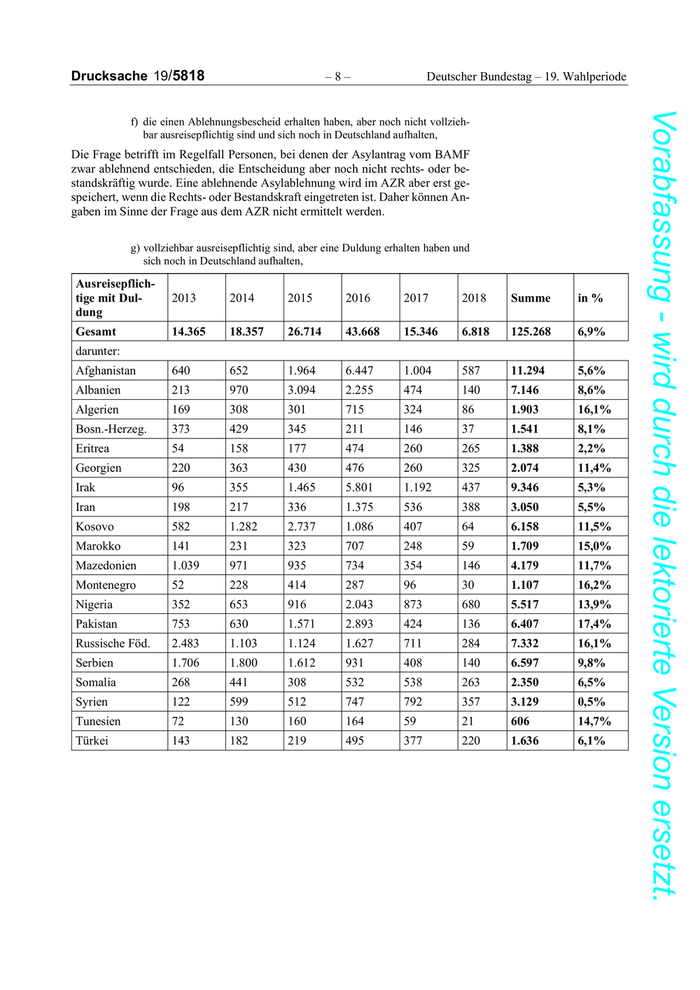 Drucksache 19/5818 – 8 – Deutscher Bundestag – 19. Wahlperiode

f) die einen Ablehnungsbescheid erhalten haben, aber noch nicht vollziehbar ausreisepflichtig sind und sich noch in Deutschland aufhalten,

Die Frage betrifft im Regelfall Personen, bei denen der Asylantrag vom BAMF zwar ablehnend entschieden, die Entscheidung aber noch nicht rechts- oder bestandskräftig wurde. Eine ablehnende Asylablehnung wird im AZR aber erst gespeichert, wenn die Rechts- oder Bestandskraft eingetreten ist. Daher können Angaben im Sinne der Frage aus dem AZR nicht ermittelt werden.

g) vollziehbar ausreisepflichtig sind, aber eine Duldung erhalten haben und sich noch in Deutschland aufhalten,

| Ausreisepflichtige mit Duldung | 2013 | 2014 | 2015 | 2016 | 2017 | 2018 | Summe | in % |
|---|---|---|---|---|---|---|---|---|
| Gesamt | 14.365 | 18.357 | 26.714 | 43.668 | 15.346 | 6.818 | 125.268 | 6,9% |
| darunter: | | | | | | | | |
| Afghanistan | 640 | 652 | 1.964 | 6.447 | 1.004 | 587 | 11.294 | 5,6% |
| Albanien | 213 | 970 | 3.094 | 2.255 | 474 | 140 | 7.146 | 8,6% |
| Algerien | 169 | 308 | 301 | 715 | 324 | 86 | 1.903 | 16,1% |
| Bosn.-Herzeg. | 373 | 429 | 345 | 211 | 146 | 37 | 1.541 | 8,1% |
| Eritrea | 54 | 158 | 177 | 474 | 260 | 265 | 1.388 | 2,2% |
| Georgien | 220 | 363 | 430 | 476 | 260 | 325 | 2.074 | 11,4% |
| Irak | 96 | 355 | 1.465 | 5.801 | 1.192 | 437 | 9.346 | 5,3% |
| Iran | 198 | 217 | 336 | 1.375 | 536 | 388 | 3.050 | 5,5% |
| Kosovo | 582 | 1.282 | 2.737 | 1.086 | 407 | 64 | 6.158 | 11,5% |
| Marokko | 141 | 231 | 323 | 707 | 248 | 59 | 1.709 | 15,0% |
| Mazedonien | 1.039 | 971 | 935 | 734 | 354 | 146 | 4.179 | 11,7% |
| Montenegro | 52 | 228 | 414 | 287 | 96 | 30 | 1.107 | 16,2% |
| Nigeria | 352 | 653 | 916 | 2.043 | 873 | 680 | 5.517 | 13,9% |
| Pakistan | 753 | 630 | 1.571 | 2.893 | 424 | 136 | 6.407 | 17,4% |
| Russische Föd. | 2.483 | 1.103 | 1.124 | 1.627 | 711 | 284 | 7.332 | 16,1% |
| Serbien | 1.706 | 1.800 | 1.612 | 931 | 408 | 140 | 6.597 | 9,8% |
| Somalia | 268 | 441 | 308 | 532 | 538 | 263 | 2.350 | 6,5% |
| Syrien | 122 | 599 | 512 | 747 | 792 | 357 | 3.129 | 0,5% |
| Tunesien | 72 | 130 | 160 | 164 | 59 | 21 | 606 | 14,7% |
| Türkei | 143 | 182 | 219 | 495 | 377 | 220 | 1.636 | 6,1% |

Vorabfassung - wird durch die lektorierte Version ersetzt.